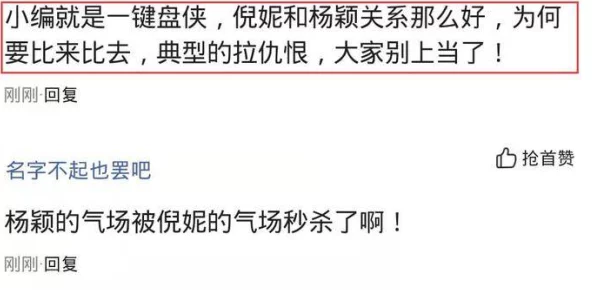 小编就是一键盘侠，倪妮和杨颖关系那么好，为何要比来比去，典型的拉仇恨，大家别上当了！

刚刚·回复

名字不起也罢吧

抢首赞

杨颖的气场被倪妮的气场秒杀了啊！

刚刚·回复